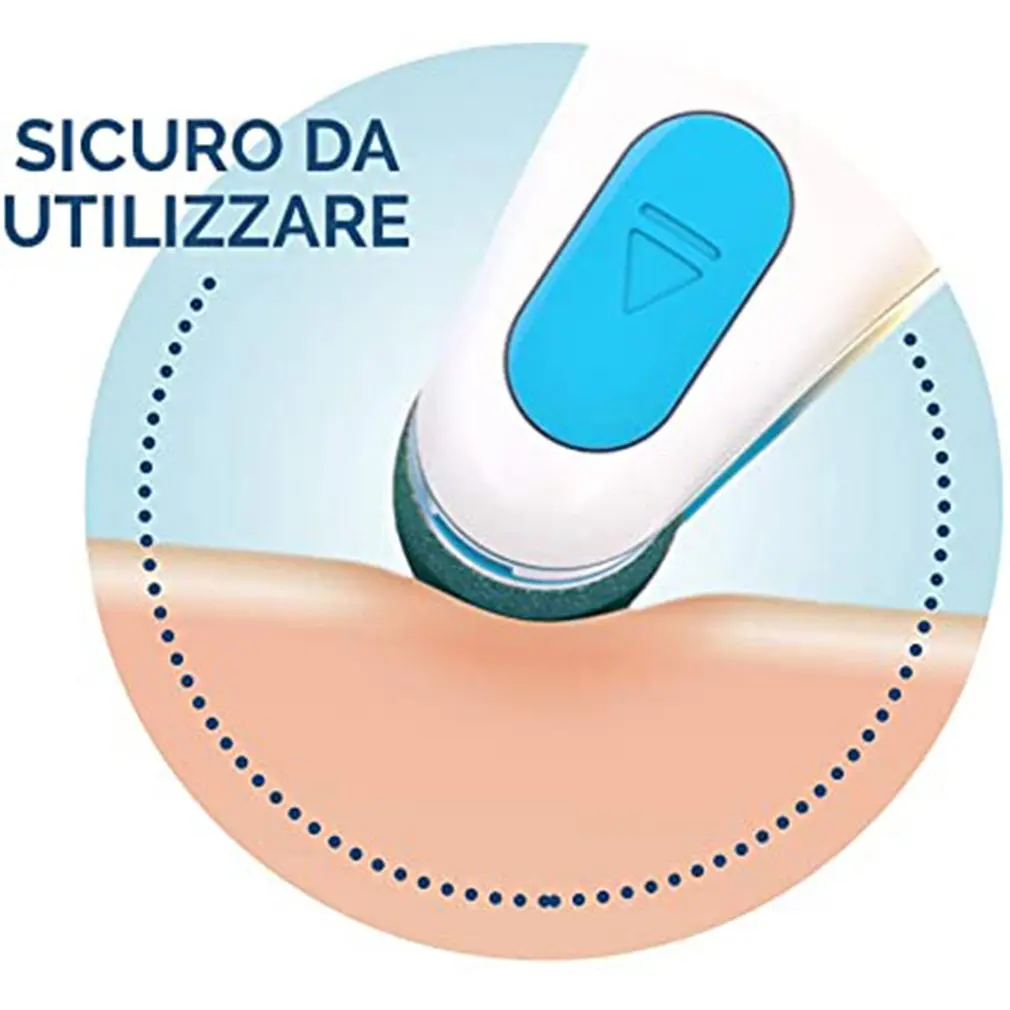 SICURO DA UTILIZZARE